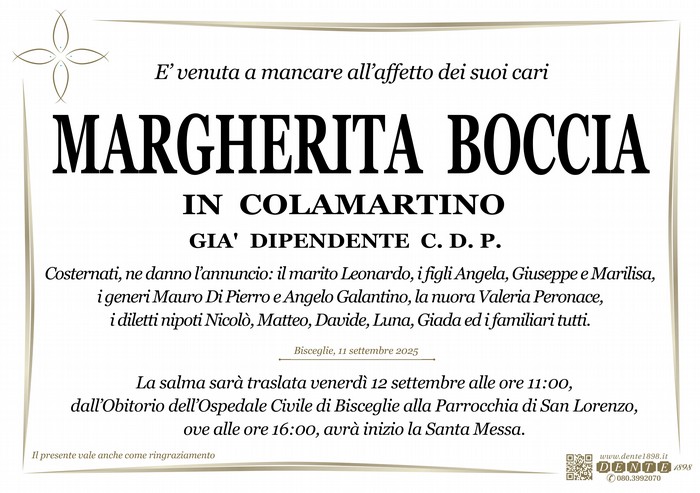 E' venuta a mancare all'affetto dei suoi cari

MARGHERITA BOCCIA

IN COLAMARTINO

GIA' DIPENDENTE C. D. P.

Costernati, ne danno l'annuncio: il marito Leonardo, i figli Angela, Giuseppe e Marilisa, i generi Mauro Di Pierro e Angelo Galantino, la nuora Valeria Peronace, i diletti nipoti Nicolò, Matteo, Davide, Luna, Giada ed i familiari tutti.

Bisceglie, 11 settembre 2025

La salma sarà traslata venerdì 12 settembre alle ore 11:00, dall'Obitorio dell'Ospedale Civile di Bisceglie alla Parrocchia di San Lorenzo, ove alle ore 16:00, avrà inizio la Santa Messa.

Il presente vale anche come ringraziamento

www.dente1898.it
DENTE 1898
080.3992070